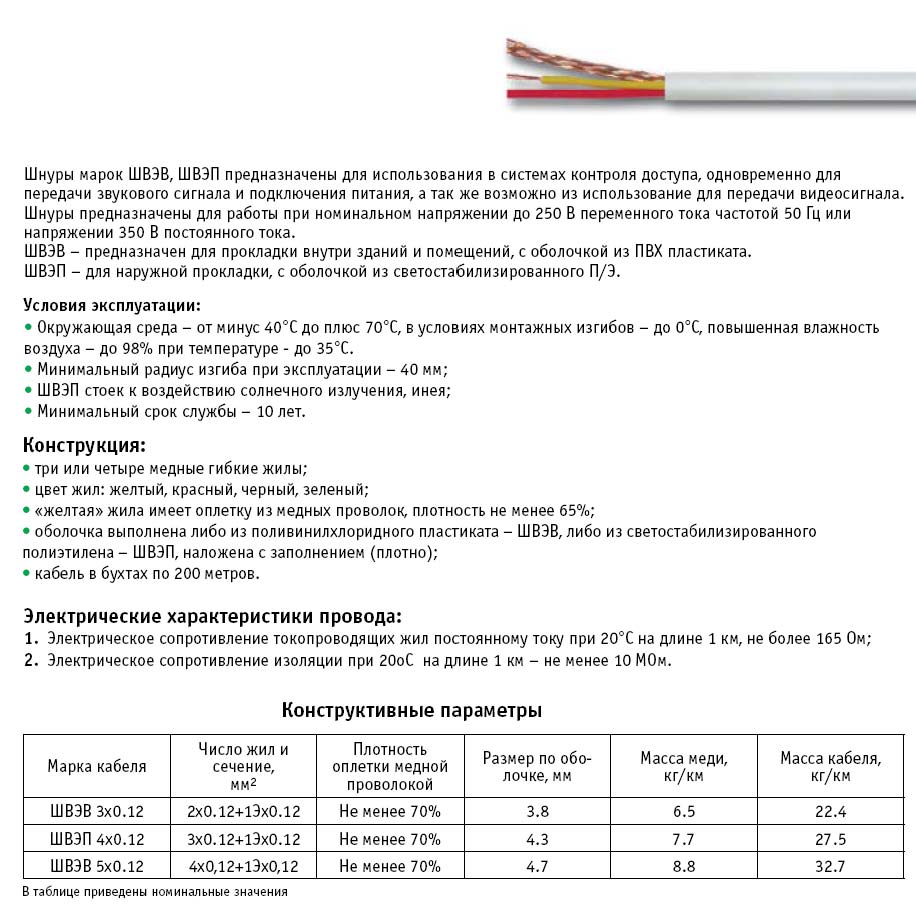 Шнуры марок ШВЭВ, ШВЭП предназначены для использования в системах контроля доступа, одновременно для передачи звукового сигнала и подключения питания, а так же возможно из использование для передачи видеосигнала. Шнуры предназначены для работы при номинальном напряжении до 250 В переменного тока частотой 50 Гц или напряжении 350 В постоянного тока.
ШВЭВ – предназначен для прокладки внутри зданий и помещений, с оболочкой из ПВХ пластиката.
ШВЭП – для наружной прокладки, с оболочкой из светостабилизированного П/Э.

Условия эксплуатации:
• Окружающая среда – от минус 40°С до плюс 70°С, в условиях монтажных изгибов – до 0°С, повышенная влажность воздуха – до 98% при температуре - до 35°С.
• Минимальный радиус изгиба при эксплуатации – 40 мм;
• ШВЭП стоек к воздействию солнечного излучения, инея;
• Минимальный срок службы – 10 лет.

Конструкция:
• три или четыре медные гибкие жилы;
• цвет жил: желтый, красный, черный, зеленый;
• «желтая» жила имеет оплетку из медных проволок, плотность не менее 65%;
• оболочка выполнена либо из поливинилхлоридного пластиката – ШВЭВ, либо из светостабилизированного полиэтилена – ШВЭП, наложена с заполнением (плотно);
• кабель в бухтах по 200 метров.

Электрические характеристики провода:
1. Электрическое сопротивление токопроводящих жил постоянному току при 20°С на длине 1 км, не более 165 Ом;
2. Электрическое сопротивление изоляции при 20оС на длине 1 км – не менее 10 МОм.

Конструктивные параметры

| Марка кабеля | Число жил и сечение, мм$^2$ | Плотность оплетки медной проволокой | Размер по оболочке, мм | Масса меди, кг/км | Масса кабеля, кг/км |
|---|---|---|---|---|---|
| ШВЭВ 3х0.12 | 2х0.12+1Эх0.12 | Не менее 70% | 3.8 | 6.5 | 22.4 |
| ШВЭП 4х0.12 | 3х0.12+1Эх0.12 | Не менее 70% | 4.3 | 7.7 | 27.5 |
| ШВЭВ 5х0.12 | 4х0,12+1Эх0,12 | Не менее 70% | 4.7 | 8.8 | 32.7 |

В таблице приведены номинальные значения